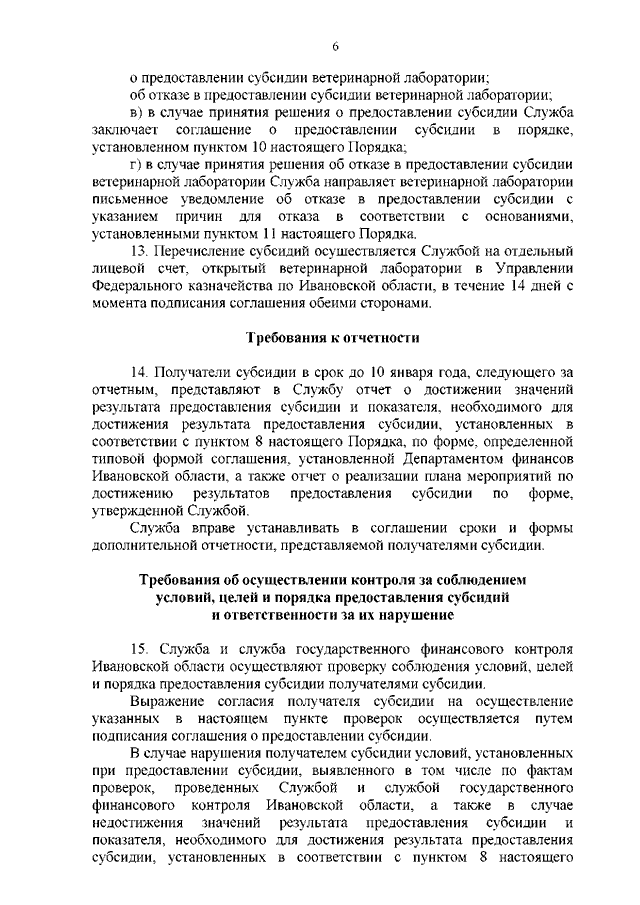 6

о предоставлении субсидии ветеринарной лаборатории;

об отказе в предоставлении субсидии ветеринарной лаборатории;

в) в случае принятия решения о предоставлении субсидии Служба заключает соглашение о предоставлении субсидии в порядке, установленном пунктом 10 настоящего Порядка;

г) в случае принятия решения об отказе в предоставлении субсидии ветеринарной лаборатории Служба направляет ветеринарной лаборатории письменное уведомление об отказе в предоставлении субсидии с указанием причин для отказа в соответствии с основаниями, установленными пунктом 11 настоящего Порядка.

13. Перечисление субсидий осуществляется Службой на отдельный лицевой счет, открытый ветеринарной лаборатории в Управлении Федерального казначейства по Ивановской области, в течение 14 дней с момента подписания соглашения обеими сторонами.

Требования к отчетности

14. Получатели субсидии в срок до 10 января года, следующего за отчетным, представляют в Службу отчет о достижении значений результата предоставления субсидии и показателя, необходимого для достижения результата предоставления субсидии, установленных в соответствии с пунктом 8 настоящего Порядка, по форме, определенной типовой формой соглашения, установленной Департаментом финансов Ивановской области, а также отчет о реализации плана мероприятий по достижению результатов предоставления субсидии по форме, утвержденной Службой.

Служба вправе устанавливать в соглашении сроки и формы дополнительной отчетности, представляемой получателями субсидии.

Требования об осуществлении контроля за соблюдением условий, целей и порядка предоставления субсидий и ответственности за их нарушение

15. Служба и служба государственного финансового контроля Ивановской области осуществляют проверку соблюдения условий, целей и порядка предоставления субсидии получателями субсидии.

Выражение согласия получателя субсидии на осуществление указанных в настоящем пункте проверок осуществляется путем подписания соглашения о предоставлении субсидии.

В случае нарушения получателем субсидии условий, установленных при предоставлении субсидии, выявленного в том числе по фактам проверок, проведенных Службой и службой государственного финансового контроля Ивановской области, а также в случае недостижения значений результата предоставления субсидии и показателя, необходимого для достижения результата предоставления субсидии, установленных в соответствии с пунктом 8 настоящего